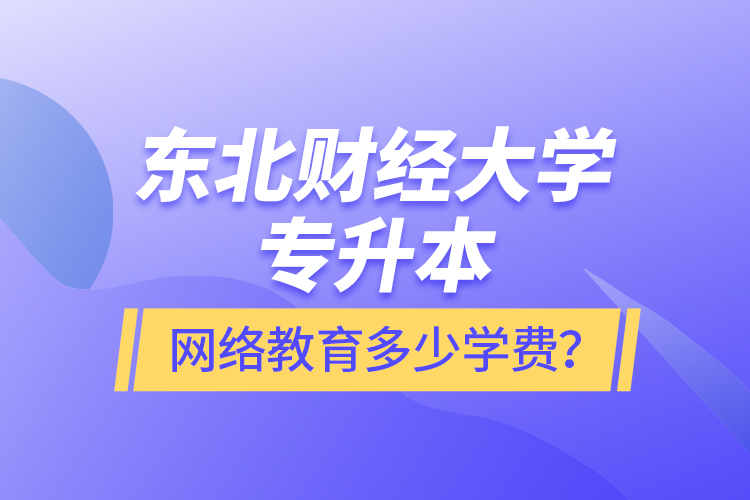 东北财经大学
专升本
网络教育多少学费?